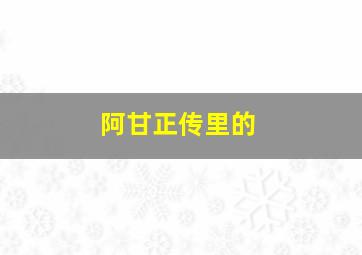 阿甘正传里的